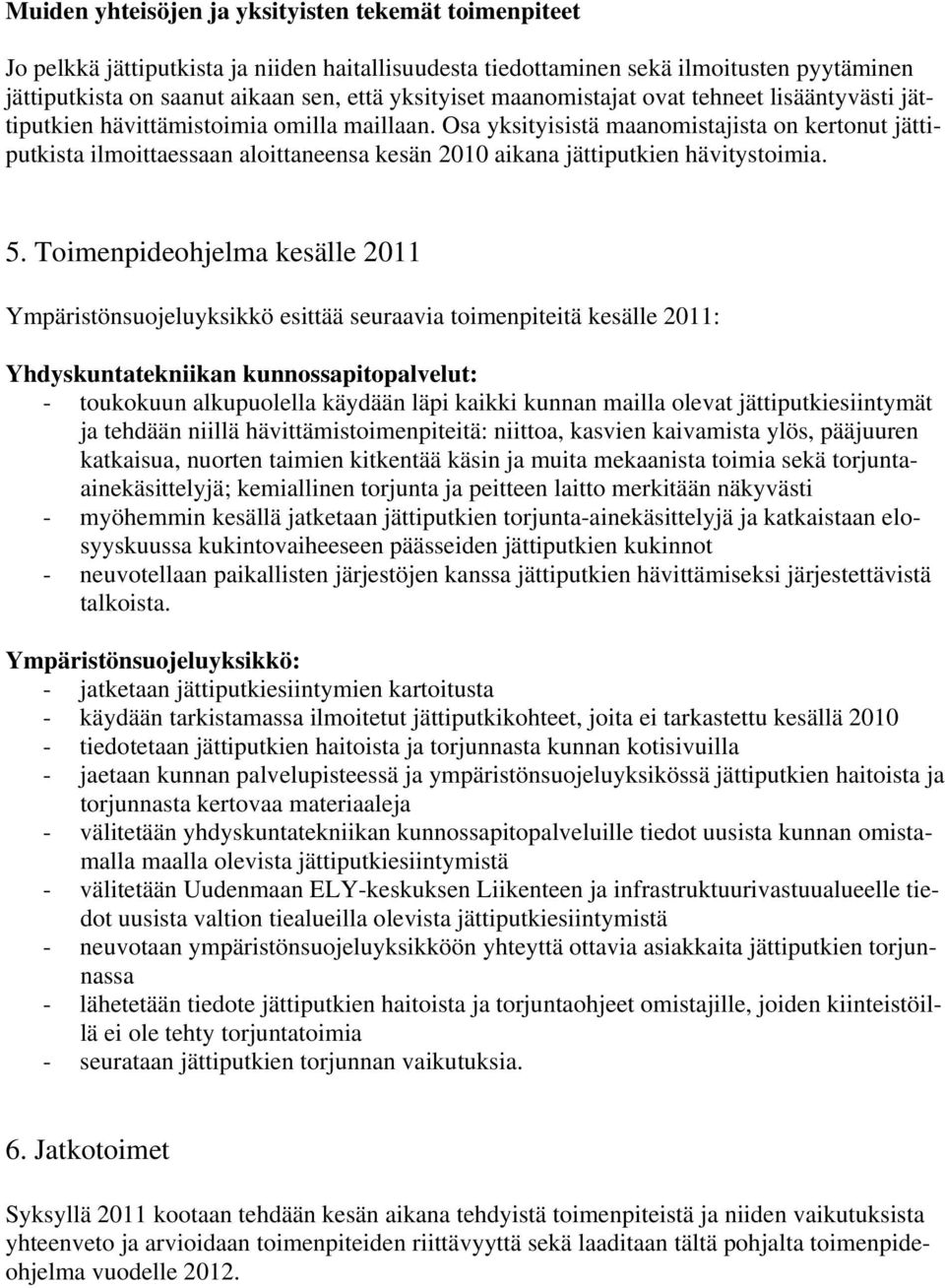 Muiden yhteisöjen ja yksityisten tekemät toimenpiteet

Jo pelkkä jättiputkista ja niiden haitallisuudesta tiedottaminen sekä ilmoitusten pyytäminen jättiputkista on saanut aikaan sen, että yksityiset maanomistajat ovat tehneet lisääntyvästi jättiputkien hävittämistoimia omilla maillaan. Osa yksityisistä maanomistajista on kertonut jättiputkista ilmoittaessaan aloittaneensa kesän 2010 aikana jättiputkien hävitystoimia.

5. Toimenpideohjelma kesälle 2011

Ympäristönsuojeluyksikkö esittää seuraavia toimenpiteitä kesälle 2011:

Yhdyskuntatekniikan kunnossapitopalvelut:
- toukokuun alkupuolella käydään läpi kaikki kunnan mailla olevat jättiputkiesiintymät ja tehdään niillä hävittämistoimenpiteitä: niittoa, kasvien kaivamista ylös, pääjuuren katkaisua, nuorten taimien kitkentää käsin ja muita mekaanista toimia sekä torjunta-ainekäsittelyjä; kemiallinen torjunta ja peitteen laitto merkitään näkyvästi
- myöhemmin kesällä jatketaan jättiputkien torjunta-ainekäsittelyjä ja katkaistaan elosyyskuussa kukintovaiheeseen päässeiden jättiputkien kukinnot
- neuvotellaan paikallisten järjestöjen kanssa jättiputkien hävittämiseksi järjestettävistä talkoista.

Ympäristönsuojeluyksikkö:
- jatketaan jättiputkiesiintymien kartoitusta
- käydään tarkistamassa ilmoitetut jättiputkikohteet, joita ei tarkastettu kesällä 2010
- tiedotetaan jättiputkien haitoista ja torjunnasta kunnan kotisivuilla
- jaetaan kunnan palvelupisteessä ja ympäristönsuojeluyksikössä jättiputkien haitoista ja torjunnasta kertovaa materiaaleja
- välitetään yhdyskuntatekniikan kunnossapitopalveluille tiedot uusista kunnan omistamalla maalla olevista jättiputkiesiintymistä
- välitetään Uudenmaan ELY-keskuksen Liikenteen ja infrastruktuurivastuualueelle tiedot uusista valtion tiealueilla olevista jättiputkiesiintymistä
- neuvotaan ympäristönsuojeluyksikköön yhteyttä ottavia asiakkaita jättiputkien torjunnassa
- lähetetään tiedote jättiputkien haitoista ja torjuntaohjeet omistajille, joiden kiinteistöillä ei ole tehty torjuntatoimia
- seurataan jättiputkien torjunnan vaikutuksia.

6. Jatkotoimet

Syksyllä 2011 kootaan tehdään kesän aikana tehdyistä toimenpiteistä ja niiden vaikutuksista yhteenveto ja arvioidaan toimenpiteiden riittävyyttä sekä laaditaan tältä pohjalta toimenpideohjelma vuodelle 2012.